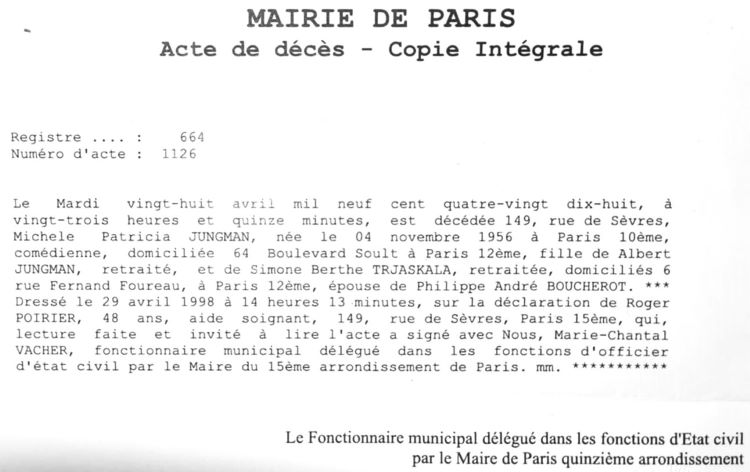 MAIRIE DE PARIS
Acte de décès - Copie Intégrale

Registre .... : 664
Numéro d'acte : 1126

Le Mardi vingt-huit avril mil neuf cent quatre-vingt dix-huit, à vingt-trois heures et quinze minutes, est décédée 149, rue de Sèvres, Michele Patricia JUNGMAN, née le 04 novembre 1956 à Paris 10ème, comédienne, domiciliée 64 Boulevard Soult à Paris 12ème, fille de Albert JUNGMAN, retraité, et de Simone Berthe TRJASKALA, retraitée, domiciliés 6 rue Fernand Foureau, à Paris 12ème, épouse de Philippe André BOUCHEROT. *** Dressé le 29 avril 1998 à 14 heures 13 minutes, sur la déclaration de Roger POIRIER, 48 ans, aide soignant, 149, rue de Sèvres, Paris 15ème, qui, lecture faite et invité à lire l'acte a signé avec Nous, Marie-Chantal VACHER, fonctionnaire municipal délégué dans les fonctions d'officier d'état civil par le Maire du 15ème arrondissement de Paris. mm. ***********

Le Fonctionnaire municipal délégué dans les fonctions d'Etat civil par le Maire de Paris quinzième arrondissement